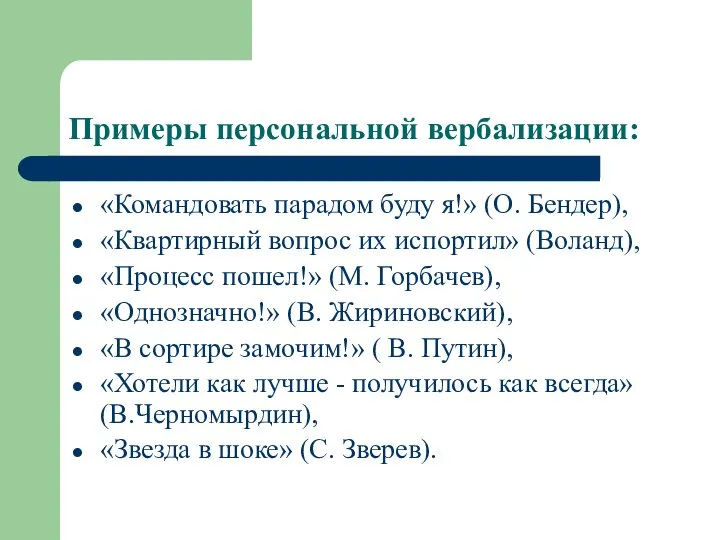 Примеры персональной вербализации:

- «Командовать парадом буду я!» (О. Бендер),
- «Квартирный вопрос их испортил» (Воланд),
- «Процесс пошел!» (М. Горбачев),
- «Однозначно!» (В. Жириновский),
- «В сортире замочим!» ( В. Путин),
- «Хотели как лучше - получилось как всегда» (В.Черномырдин),
- «Звезда в шоке» (С. Зверев).